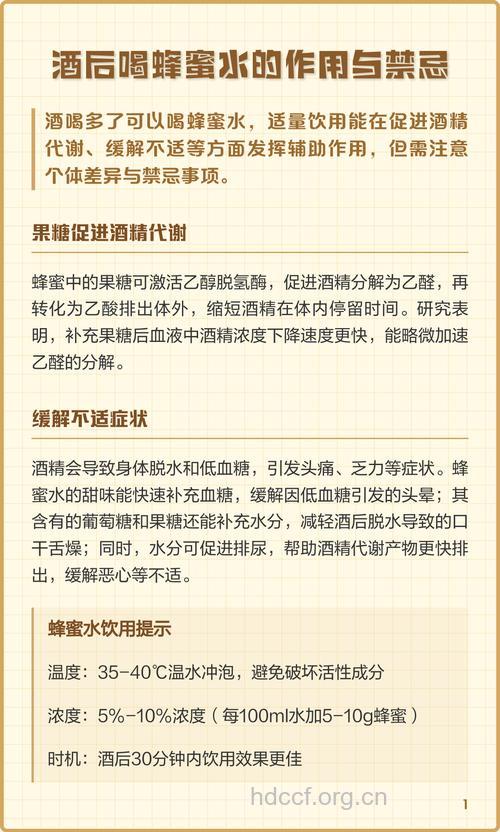 酒后喝蜂蜜水的作用与禁忌

酒喝多了可以喝蜂蜜水，适量饮用能在促进酒精代谢、缓解不适等方面发挥辅助作用，但需注意个体差异与禁忌事项。

果糖促进酒精代谢

蜂蜜中的果糖可激活乙醇脱氢酶，促进酒精分解为乙醛，再转化为乙酸排出体外，缩短酒精在体内停留时间。研究表明，补充果糖后血液中酒精浓度下降速度更快，能略微加速乙醛的分解。

缓解不适症状

酒精会导致身体脱水和低血糖，引发头痛、乏力等症状。蜂蜜水的甜味能快速补充血糖，缓解因低血糖引发的头晕；其含有的葡萄糖和果糖还能补充水分，减轻酒后脱水导致的口干舌燥；同时，水分可促进排尿，帮助酒精代谢产物更快排出，缓解恶心等不适。

蜂蜜水饮用提示

温度：35-40℃温水冲泡，避免破坏活性成分

浓度：5%-10%浓度（每100ml水加5-10g蜂蜜）

时机：酒后30分钟内饮用效果更佳

hdccf.org.cn

1